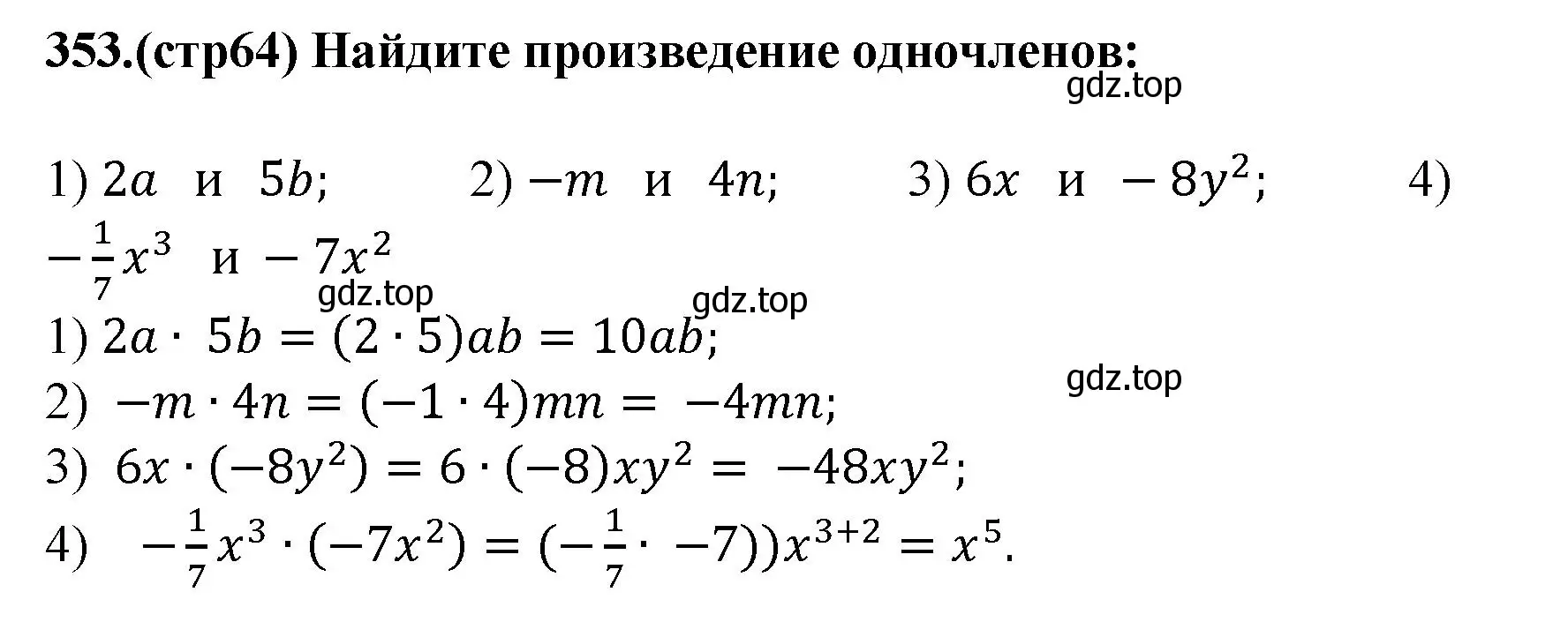 353.(стр64) Найдите произведение одночленов:

gdz.top

1) $2a$ и $5b$; 2) $-m$ и $4n$; 3) $6x$ и $-8y^2$; 4) $-\frac{1}{7}x^3$ и $-7x^2$

gdz.top gdz.top

1) $2a \cdot 5b = (2 \cdot 5)ab = 10ab$;

gdz.top

2) $-m \cdot 4n = (-1 \cdot 4)mn = -4mn$;

3) $6x \cdot (-8y^2) = 6 \cdot (-8)xy^2 = -48xy^2$;

4) $-\frac{1}{7}x^3 \cdot (-7x^2) = (-\frac{1}{7} \cdot -7))x^{3+2} = x^5$.